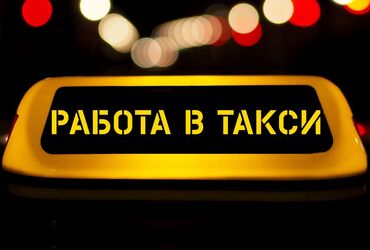 РАБОТА В ТАКСИ